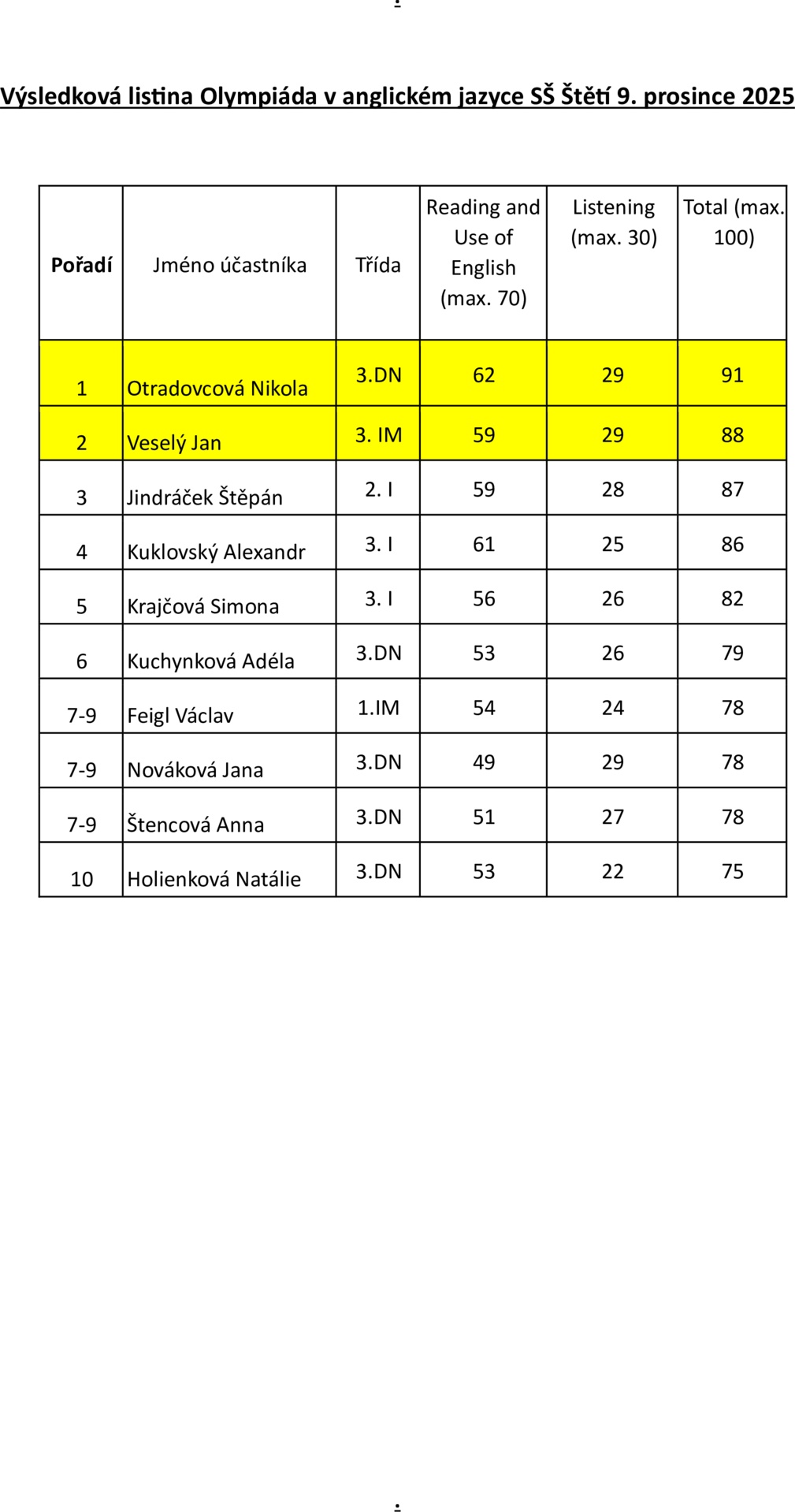 Výsledková listina Olympiáda v anglickém jazyce SŠ Štětí 9. prosince 2025

| Pořadí | Jméno účastníka | Třída | Reading and Use of English (max. 70) | Listening (max. 30) | Total (max. 100) |
|---|---|---|---|---|---|
| 1 | Otradovcová Nikola | 3.DN | 62 | 29 | 91 |
| 2 | Veselý Jan | 3. IM | 59 | 29 | 88 |
| 3 | Jindráček Štěpán | 2. I | 59 | 28 | 87 |
| 4 | Kuklovský Alexandr | 3. I | 61 | 25 | 86 |
| 5 | Krajčová Simona | 3. I | 56 | 26 | 82 |
| 6 | Kuchynková Adéla | 3.DN | 53 | 26 | 79 |
| 7-9 | Feigl Václav | 1.IM | 54 | 24 | 78 |
| 7-9 | Nováková Jana | 3.DN | 49 | 29 | 78 |
| 7-9 | Štencová Anna | 3.DN | 51 | 27 | 78 |
| 10 | Holienková Natálie | 3.DN | 53 | 22 | 75 |